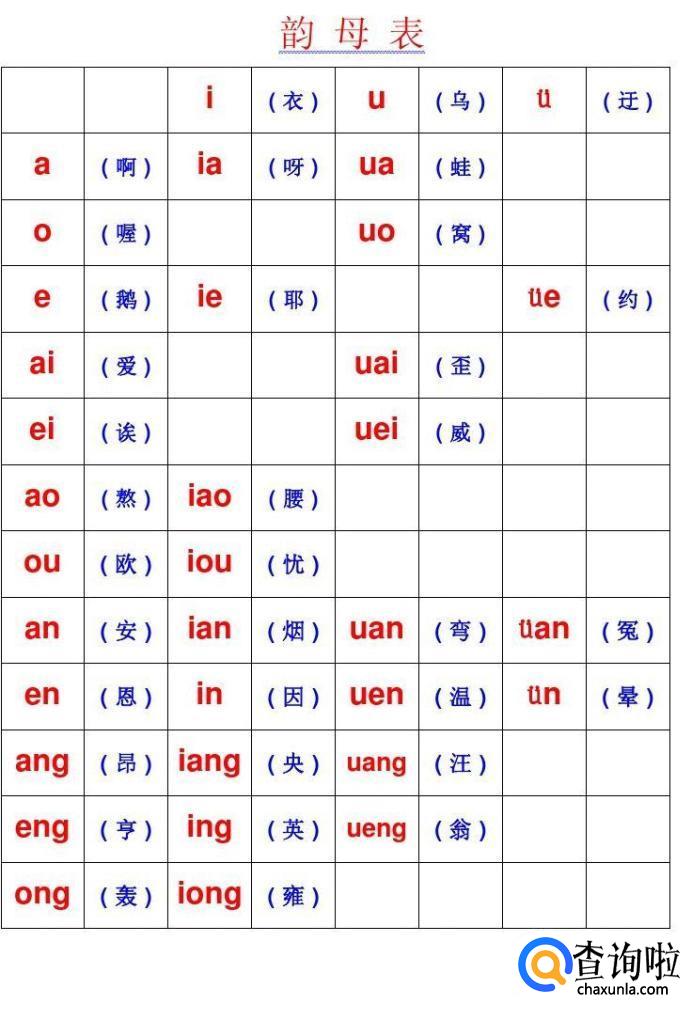 韵母表

| | | i | （衣） | u | （乌） | ü | （迂） |
|---|---|---|---|---|---|---|---|
| a | （啊） | ia | （呀） | ua | （蛙） | | |
| o | （喔） | | | uo | （窝） | | |
| e | （鹅） | ie | （耶） | | | üe | （约） |
| ai | （爱） | | | uai | （歪） | | |
| ei | （诶） | | | uei | （威） | | |
| ao | （熬） | iao | （腰） | | | | |
| ou | （欧） | iou | （忧） | | | | |
| an | （安） | ian | （烟） | uan | （弯） | üan | （冤） |
| en | （恩） | in | （因） | uen | （温） | ün | （晕） |
| ang | （昂） | iang | （央） | uang | （汪） | | |
| eng | （亨） | ing | （英） | ueng | （翁） | | |
| ong | （轰） | iong | （雍） | | | | |

查询啦
chaxunla.com